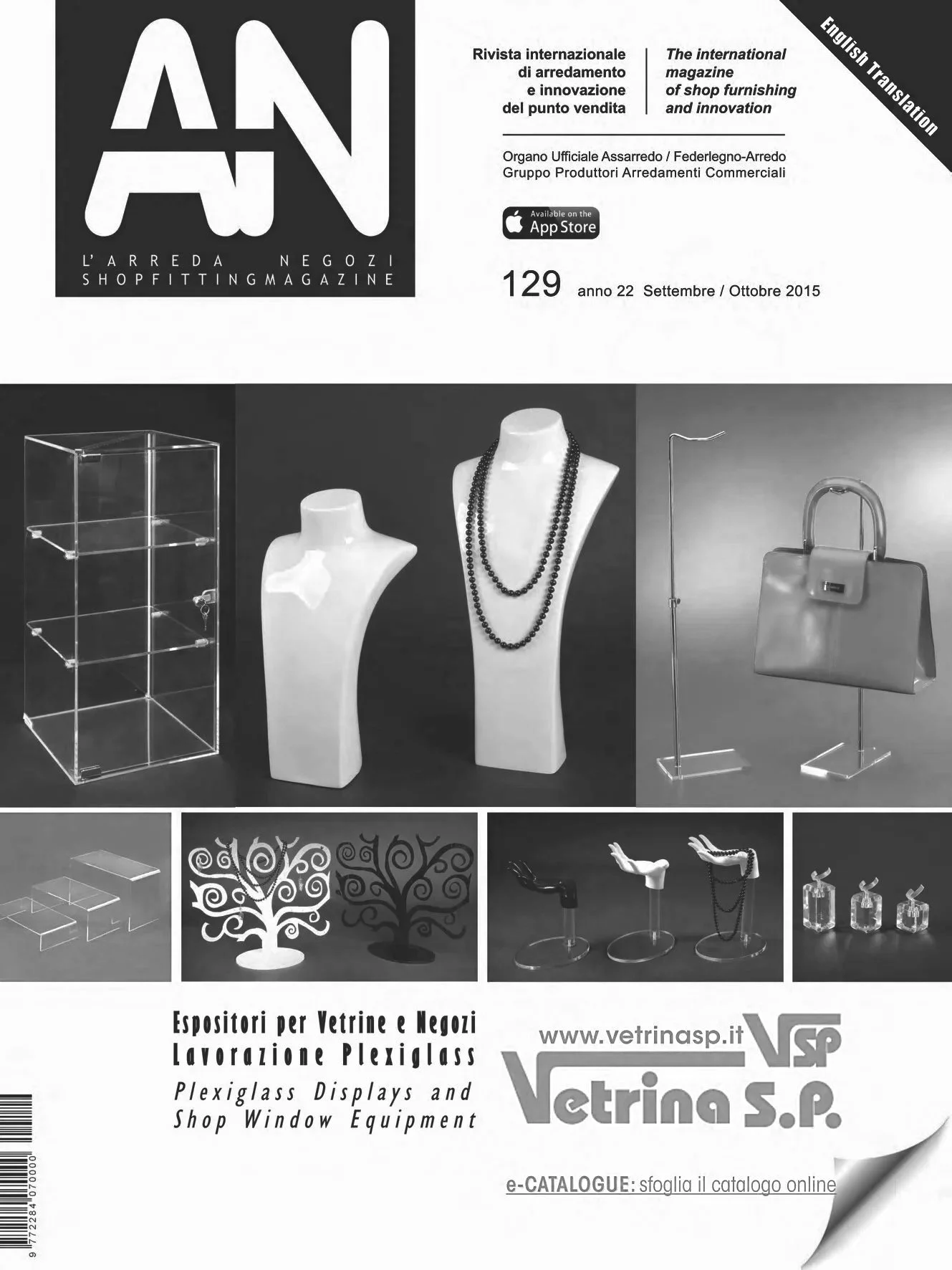 AN

L'ARREDA NEGOZI
SHOPFITTINGMAGAZINE

Rivista internazionale di arredamento e innovazione del punto vendita

The international magazine of shop furnishing and innovation

English Translation

Organo Ufficiale Assarredo / Federlegno-Arredo
Gruppo Produttori Arredamenti Commerciali

Available on the App Store

129 anno 22 Settembre / Ottobre 2015

Espositori per Vetrine e Negozi
Lavorazione Plexiglass
Plexiglass Displays and Shop Window Equipment

www.vetrinasp.it
VSP
Vetrina S.P.

e-CATALOGUE: sfoglia il catalogo online

9 772284 070000